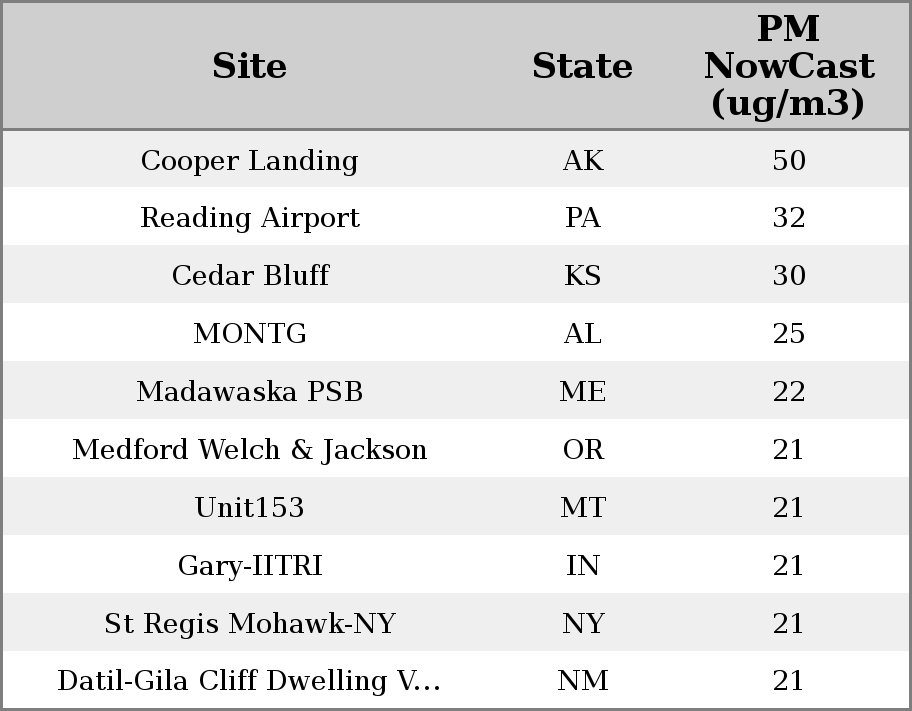 | Site | State | PM NowCast (ug/m3) |
|---|---|---|
| Cooper Landing | AK | 50 |
| Reading Airport | PA | 32 |
| Cedar Bluff | KS | 30 |
| MONTG | AL | 25 |
| Madawaska PSB | ME | 22 |
| Medford Welch & Jackson | OR | 21 |
| Unit153 | MT | 21 |
| Gary-IITRI | IN | 21 |
| St Regis Mohawk-NY | NY | 21 |
| Datil-Gila Cliff Dwelling V... | NM | 21 |